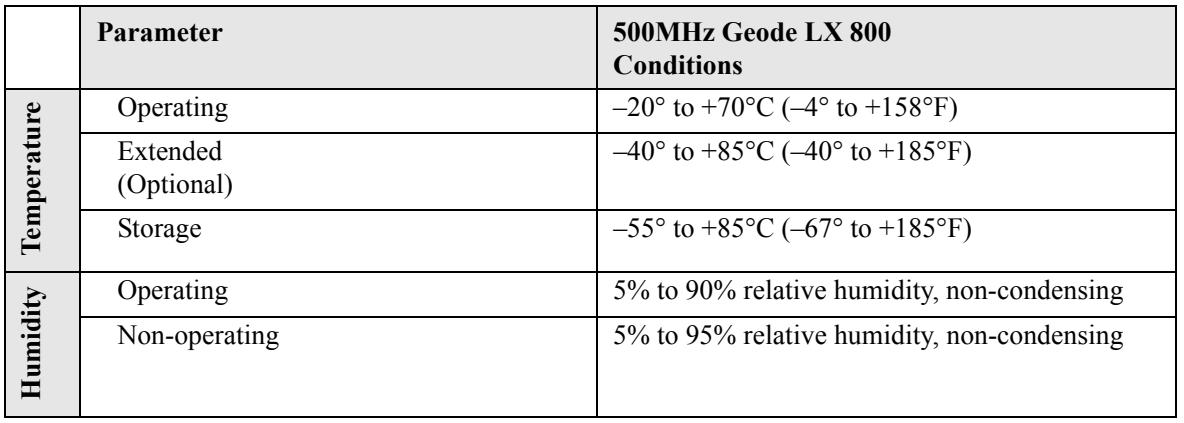 |  | Parameter | 500MHz Geode LX 800 Conditions |
|---|---|---|
| Temperature | Operating | –20° to +70°C (–4° to +158°F) |
|  | Extended (Optional) | –40° to +85°C (–40° to +185°F) |
|  | Storage | –55° to +85°C (–67° to +185°F) |
| Humidity | Operating | 5% to 90% relative humidity, non-condensing |
|  | Non-operating | 5% to 95% relative humidity, non-condensing |